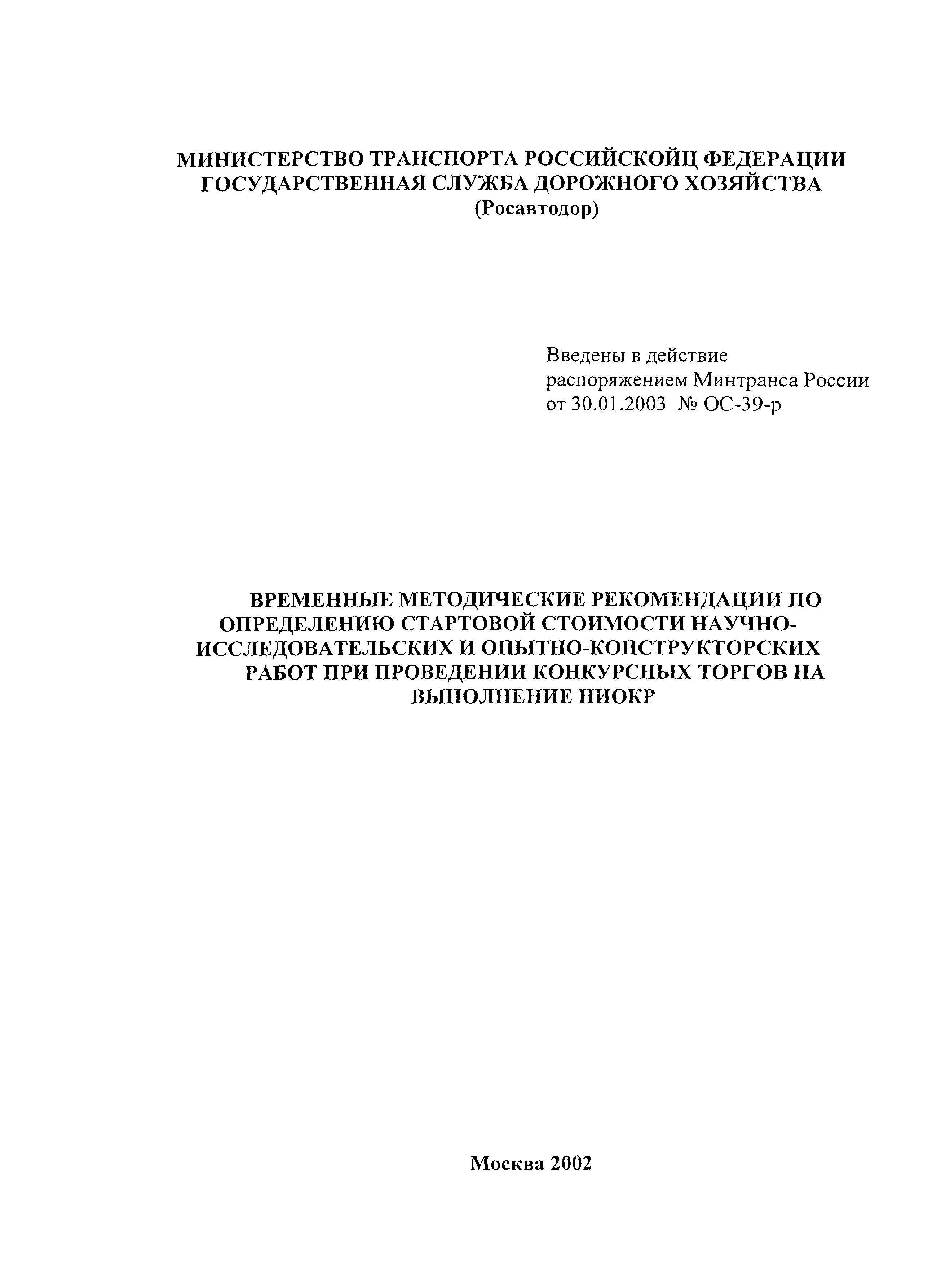 МИНИСТЕРСТВО ТРАНСПОРТА РОССИЙСКОЙЦ ФЕДЕРАЦИИ
ГОСУДАРСТВЕННАЯ СЛУЖБА ДОРОЖНОГО ХОЗЯЙСТВА
(Росавтодор)

Введены в действие
распоряжением Минтранса России
от 30.01.2003 № ОС-39-р

ВРЕМЕННЫЕ МЕТОДИЧЕСКИЕ РЕКОМЕНДАЦИИ ПО ОПРЕДЕЛЕНИЮ СТАРТОВОЙ СТОИМОСТИ НАУЧНО-ИССЛЕДОВАТЕЛЬСКИХ И ОПЫТНО-КОНСТРУКТОРСКИХ РАБОТ ПРИ ПРОВЕДЕНИИ КОНКУРСНЫХ ТОРГОВ НА ВЫПОЛНЕНИЕ НИОКР

Москва 2002